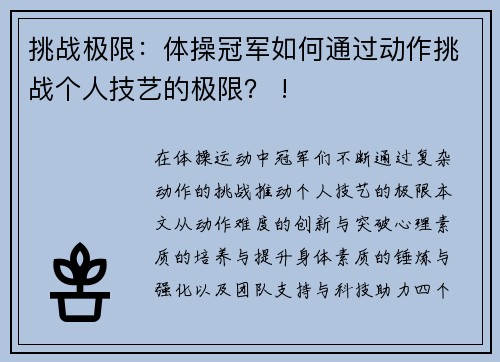 挑战极限：体操冠军如何通过动作挑战个人技艺的极限？！

在体操运动中冠军们不断通过复杂动作的挑战推动个人技艺的极限本文从动作难度的创新与突破心理素质的培养与提升身体素质的锤炼与强化以及团队支持与科技助力四个